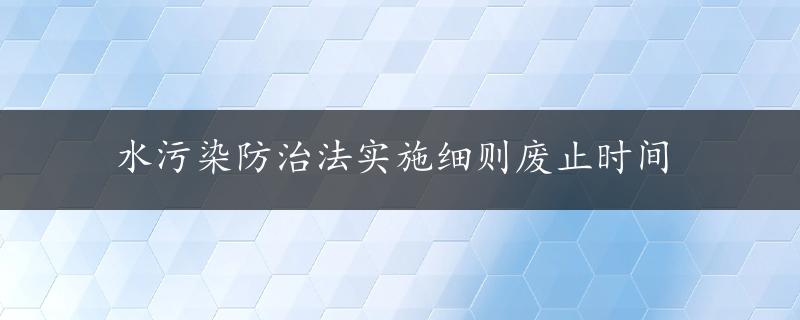 水污染防治法实施细则废止时间